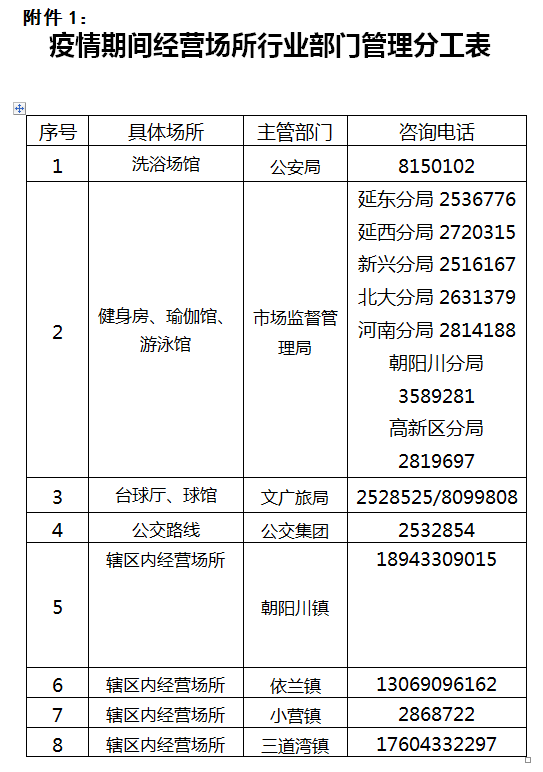 附件 1：
疫情期间经营场所行业部门管理分工表

| 序号 | 具体场所 | 主管部门 | 咨询电话 |
|---|---|---|---|
| 1 | 洗浴场馆 | 公安局 | 8150102 |
| 2 | 健身房、瑜伽馆、游泳馆 | 市场监督管理局 | 延东分局 2536776 延西分局 2720315 新兴分局 2516167 北大分局 2631379 河南分局 2814188 朝阳川分局 3589281 高新区分局 2819697 |
| 3 | 台球厅、球馆 | 文广旅局 | 2528525/8099808 |
| 4 | 公交路线 | 公交集团 | 2532854 |
| 5 | 辖区内经营场所 | 朝阳川镇 | 18943309015 |
| 6 | 辖区内经营场所 | 依兰镇 | 13069096162 |
| 7 | 辖区内经营场所 | 小营镇 | 2868722 |
| 8 | 辖区内经营场所 | 三道湾镇 | 17604332297 |